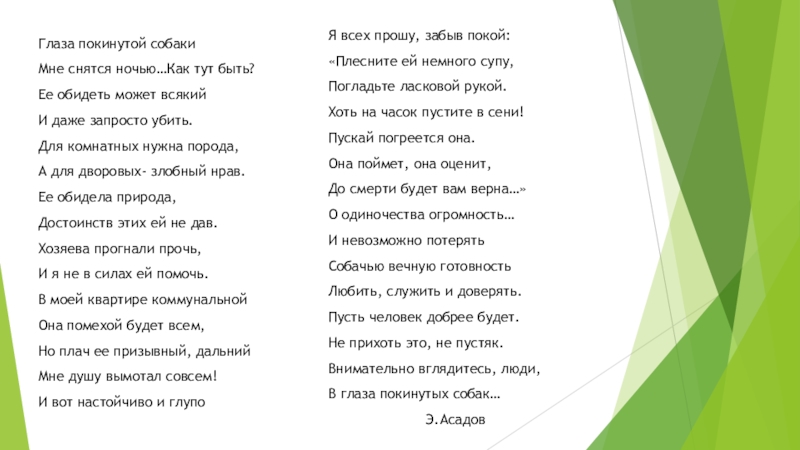 Глаза покинутой собаки
Мне снятся ночью…Как тут быть?
Ее обидеть может всякий
И даже запросто убить.
Для комнатных нужна порода,
А для дворовых- злобный нрав.
Ее обидела природа,
Достоинств этих ей не дав.
Хозяева прогнали прочь,
И я не в силах ей помочь.
В моей квартире коммунальной
Она помехой будет всем,
Но плач ее призывный, дальний
Мне душу вымотал совсем!
И вот настойчиво и глупо

Я всех прошу, забыв покой:
«Плесните ей немного супу,
Погладьте ласковой рукой.
Хоть на часок пустите в сени!
Пускай погреется она.
Она поймет, она оценит,
До смерти будет вам верна…»
О одиночества огромность…
И невозможно потерять
Собачью вечную готовность
Любить, служить и доверять.
Пусть человек добрее будет.
Не прихоть это, не пустяк.
Внимательно вглядитесь, люди,
В глаза покинутых собак…

Э.Асадов